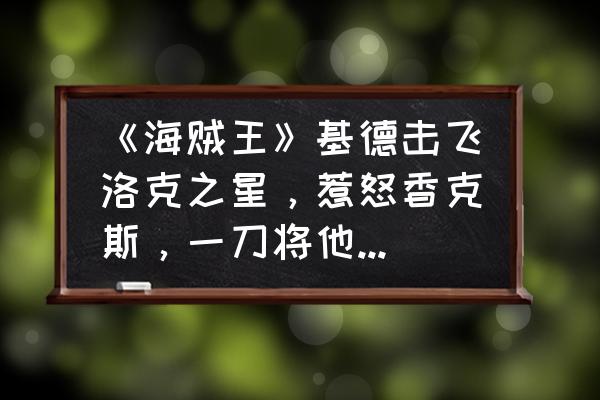 《海贼王》基德击飞洛克之星，惹怒香克斯，一刀将他...